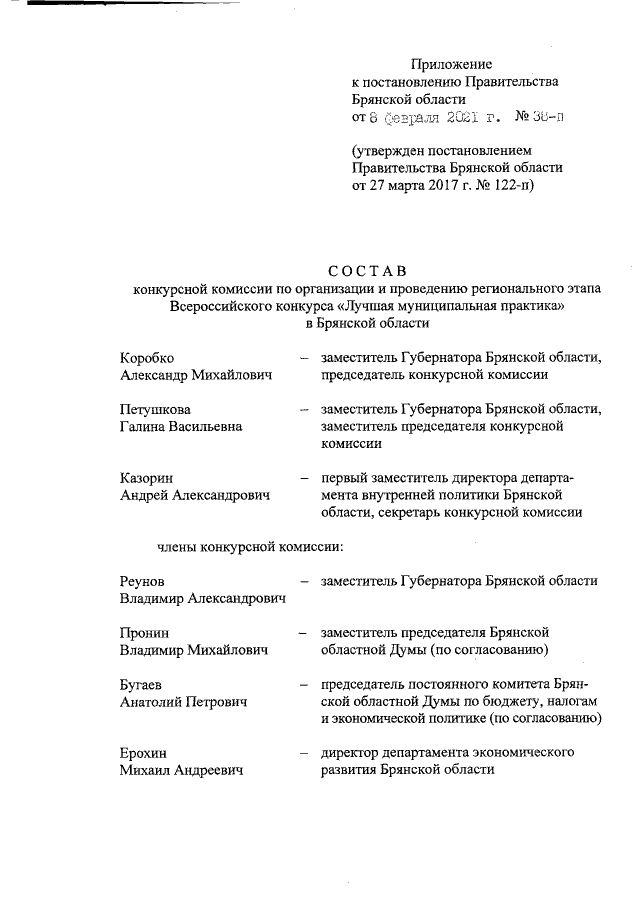 Приложение
к постановлению Правительства Брянской области
от 8 февраля 2021 г. № 38-п

(утвержден постановлением Правительства Брянской области от 27 марта 2017 г. № 122-п)

СОСТАВ
конкурсной комиссии по организации и проведению регионального этапа Всероссийского конкурса «Лучшая муниципальная практика» в Брянской области

Коробко Александр Михайлович – заместитель Губернатора Брянской области, председатель конкурсной комиссии

Петушкова Галина Васильевна – заместитель Губернатора Брянской области, заместитель председателя конкурсной комиссии

Казорин Андрей Александрович – первый заместитель директора департамента внутренней политики Брянской области, секретарь конкурсной комиссии

члены конкурсной комиссии:

Реунов Владимир Александрович – заместитель Губернатора Брянской области

Пронин Владимир Михайлович – заместитель председателя Брянской областной Думы (по согласованию)

Бугаев Анатолий Петрович – председатель постоянного комитета Брянской областной Думы по бюджету, налогам и экономической политике (по согласованию)

Ерохин Михаил Андреевич – директор департамента экономического развития Брянской области